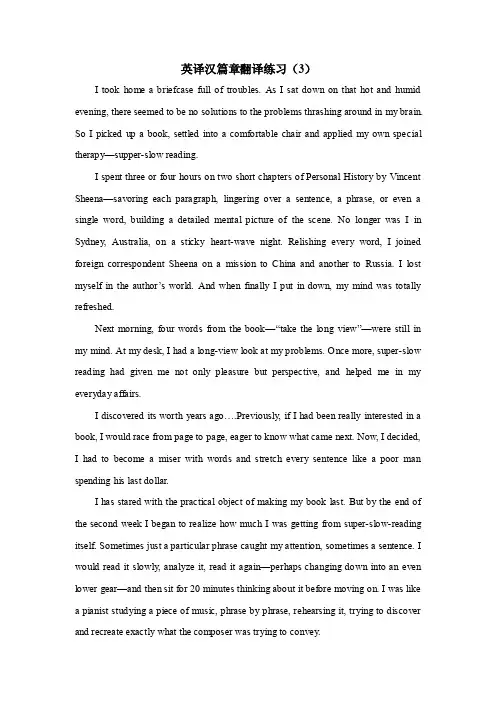 英译汉篇章翻译练习（3）

I took home a briefcase full of troubles. As I sat down on that hot and humid evening, there seemed to be no solutions to the problems thrashing around in my brain. So I picked up a book, settled into a comfortable chair and applied my own special therapy—supper-slow reading.

I spent three or four hours on two short chapters of Personal History by Vincent Sheena—savoring each paragraph, lingering over a sentence, a phrase, or even a single word, building a detailed mental picture of the scene. No longer was I in Sydney, Australia, on a sticky heart-wave night. Relishing every word, I joined foreign correspondent Sheena on a mission to China and another to Russia. I lost myself in the author's world. And when finally I put in down, my mind was totally refreshed.

Next morning, four words from the book—"take the long view"—were still in my mind. At my desk, I had a long-view look at my problems. Once more, super-slow reading had given me not only pleasure but perspective, and helped me in my everyday affairs.

I discovered its worth years ago….Previously, if I had been really interested in a book, I would race from page to page, eager to know what came next. Now, I decided, I had to become a miser with words and stretch every sentence like a poor man spending his last dollar.

I has stared with the practical object of making my book last. But by the end of the second week I began to realize how much I was getting from super-slow-reading itself. Sometimes just a particular phrase caught my attention, sometimes a sentence. I would read it slowly, analyze it, read it again—perhaps changing down into an even lower gear—and then sit for 20 minutes thinking about it before moving on. I was like a pianist studying a piece of music, phrase by phrase, rehearsing it, trying to discover and recreate exactly what the composer was trying to convey.